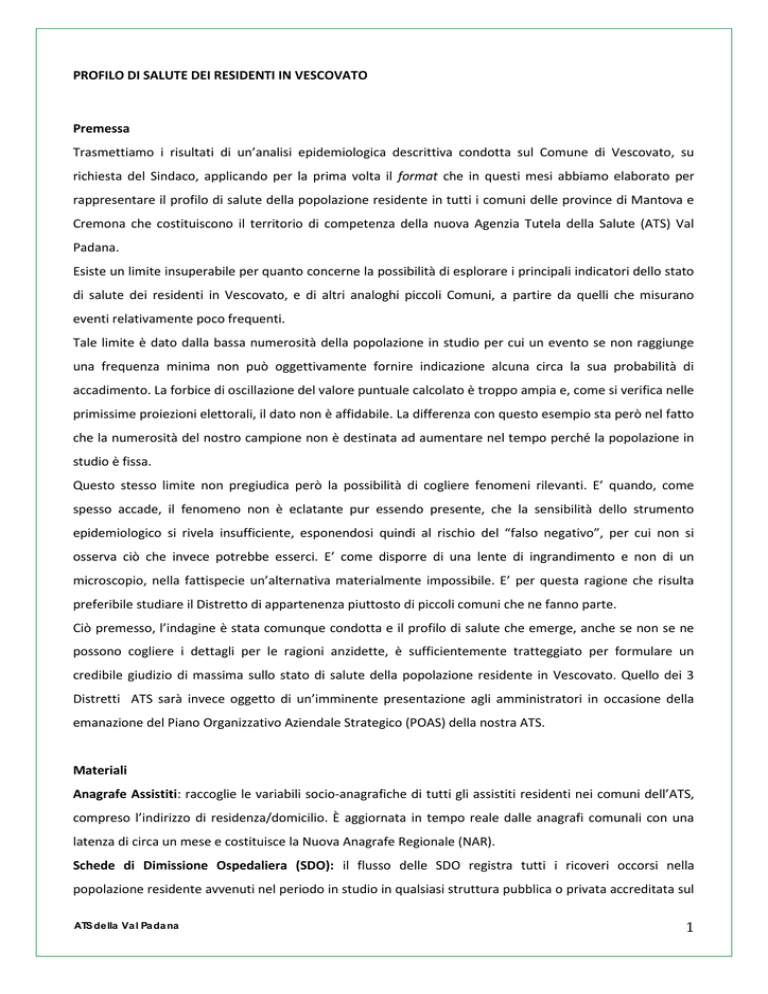 PROFILO DI SALUTE DEI RESIDENTI IN VESCOVATO

Premessa
Trasmettiamo i risultati di un'analisi epidemiologica descrittiva condotta sul Comune di Vescovato, su richiesta del Sindaco, applicando per la prima volta il format che in questi mesi abbiamo elaborato per rappresentare il profilo di salute della popolazione residente in tutti i comuni delle province di Mantova e Cremona che costituiscono il territorio di competenza della nuova Agenzia Tutela della Salute (ATS) Val Padana.
Esiste un limite insuperabile per quanto concerne la possibilità di esplorare i principali indicatori dello stato di salute dei residenti in Vescovato, e di altri analoghi piccoli Comuni, a partire da quelli che misurano eventi relativamente poco frequenti.
Tale limite è dato dalla bassa numerosità della popolazione in studio per cui un evento se non raggiunge una frequenza minima non può oggettivamente fornire indicazione alcuna circa la sua probabilità di accadimento. La forbice di oscillazione del valore puntuale calcolato è troppo ampia e, come si verifica nelle primissime proiezioni elettorali, il dato non è affidabile. La differenza con questo esempio sta però nel fatto che la numerosità del nostro campione non è destinata ad aumentare nel tempo perché la popolazione in studio è fissa.
Questo stesso limite non pregiudica però la possibilità di cogliere fenomeni rilevanti. E' quando, come spesso accade, il fenomeno non è eclatante pur essendo presente, che la sensibilità dello strumento epidemiologico si rivela insufficiente, esponendosi quindi al rischio del "falso negativo", per cui non si osserva ciò che invece potrebbe esserci. E' come disporre di una lente di ingrandimento e non di un microscopio, nella fattispecie un'alternativa materialmente impossibile. E' per questa ragione che risulta preferibile studiare il Distretto di appartenenza piuttosto di piccoli comuni che ne fanno parte.
Ciò premesso, l'indagine è stata comunque condotta e il profilo di salute che emerge, anche se non se ne possono cogliere i dettagli per le ragioni anzidette, è sufficientemente tratteggiato per formulare un credibile giudizio di massima sullo stato di salute della popolazione residente in Vescovato. Quello dei 3 Distretti ATS sarà invece oggetto di un'imminente presentazione agli amministratori in occasione della emanazione del Piano Organizzativo Aziendale Strategico (POAS) della nostra ATS.

Materiali
Anagrafe Assistiti: raccoglie le variabili socio-anagrafiche di tutti gli assistiti residenti nei comuni dell'ATS, compreso l'indirizzo di residenza/domicilio. È aggiornata in tempo reale dalle anagrafi comunali con una latenza di circa un mese e costituisce la Nuova Anagrafe Regionale (NAR).
Schede di Dimissione Ospedaliera (SDO): il flusso delle SDO registra tutti i ricoveri occorsi nella popolazione residente avvenuti nel periodo in studio in qualsiasi struttura pubblica o privata accreditata sul

ATS della Val Padana
1